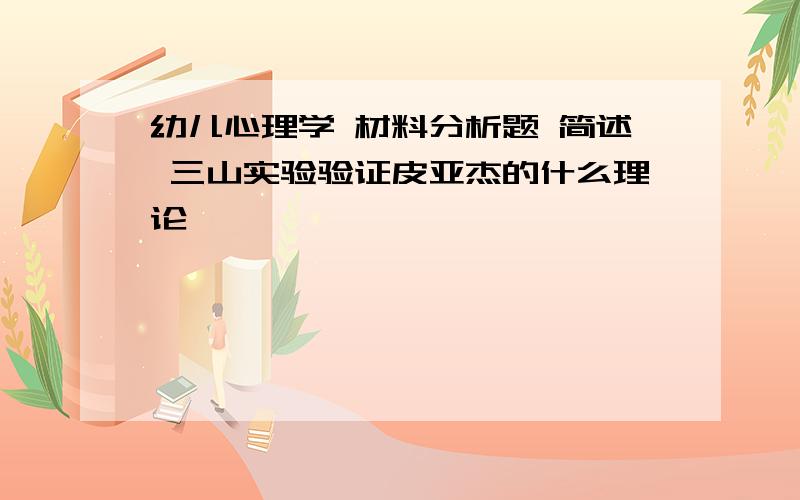 幼儿心理学 材料分析题 简述 三山实验验证皮亚杰的什么理论